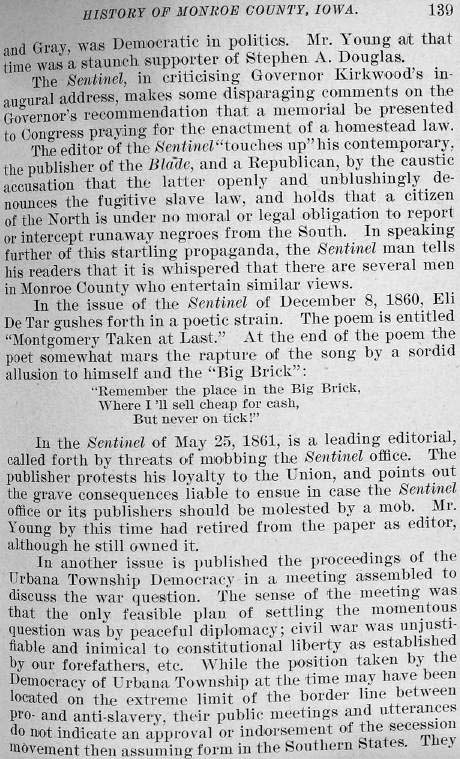 HISTORY OF MONROE COUNTY, IOWA. 139

and Gray, was Democratic in politics. Mr. Young at that time was a staunch supporter of Stephen A. Douglas.

The Sentinel, in criticising Governor Kirkwood's inaugural address, makes some disparaging comments on the Governor's recommendation that a memorial be presented to Congress praying for the enactment of a homestead law.

The editor of the Sentinel "touches up" his contemporary, the publisher of the Blade, and a Republican, by the caustic accusation that the latter openly and unblushingly denounces the fugitive slave law, and holds that a citizen of the North is under no moral or legal obligation to report or intercept runaway negroes from the South. In speaking further of this startling propaganda, the Sentinel man tells his readers that it is whispered that there are several men in Monroe County who entertain similar views.

In the issue of the Sentinel of December 8, 1860, Eli De Tar gushes forth in a poetic strain. The poem is entitled "Montgomery Taken at Last." At the end of the poem the poet somewhat mars the rapture of the song by a sordid allusion to himself and the "Big Brick":

"Remember the place in the Big Brick,
Where I'll sell cheap for cash,
But never on tick!"

In the Sentinel of May 25, 1861, is a leading editorial, called forth by threats of mobbing the Sentinel office. The publisher protests his loyalty to the Union, and points out the grave consequences liable to ensue in case the Sentinel office or its publishers should be molested by a mob. Mr. Young by this time had retired from the paper as editor, although he still owned it.

In another issue is published the proceedings of the Urbana Township Democracy in a meeting assembled to discuss the war question. The sense of the meeting was that the only feasible plan of settling the momentous question was by peaceful diplomacy; civil war was unjustifiable and inimical to constitutional liberty as established by our forefathers, etc. While the position taken by the Democracy of Urbana Township at the time may have been located on the extreme limit of the border line between pro- and anti-slavery, their public meetings and utterances do not indicate an approval or indorsement of the secession movement then assuming form in the Southern States. They